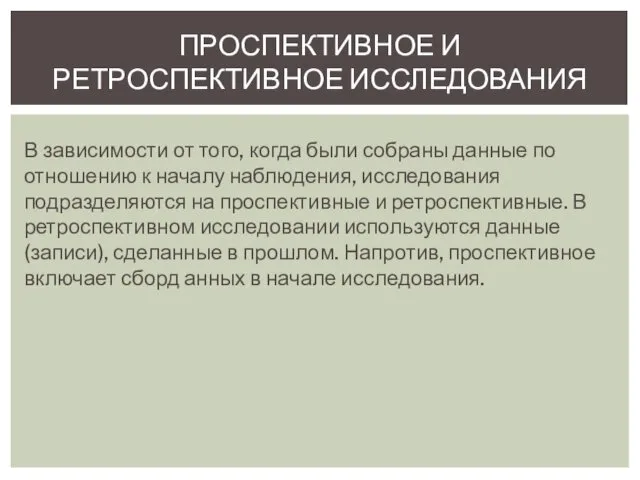 ПРОСПЕКТИВНОЕ И РЕТРОСПЕКТИВНОЕ ИССЛЕДОВАНИЯ

В зависимости от того, когда были собраны данные по отношению к началу наблюдения, исследования подразделяются на проспективные и ретроспективные. В ретроспективном исследовании используются данные (записи), сделанные в прошлом. Напротив, проспективное включает сборд анных в начале исследования.